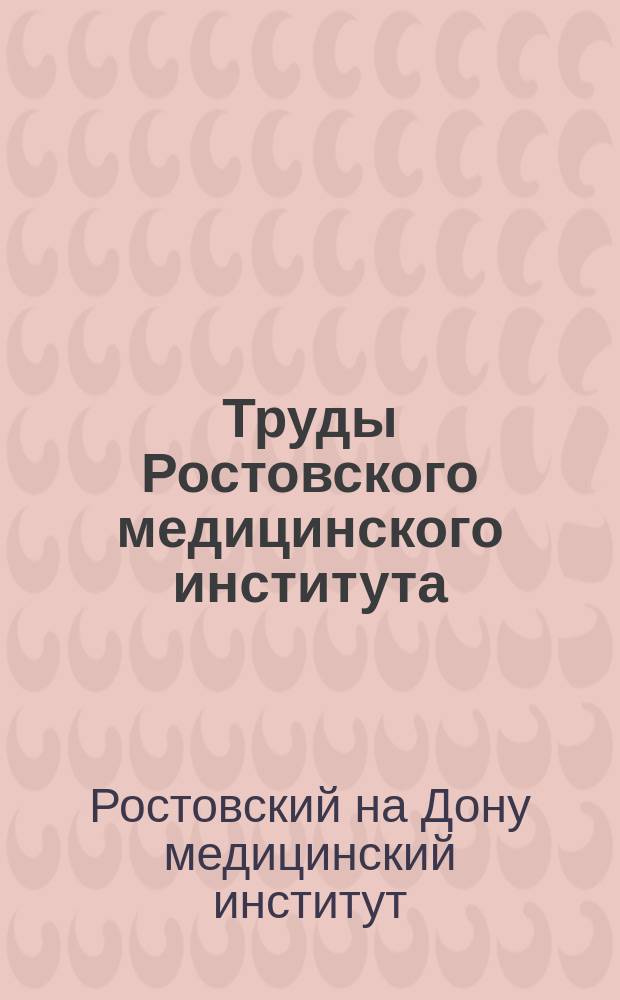 Труды Ростовского медицинского института

Ростовский на Дону медицинский институт